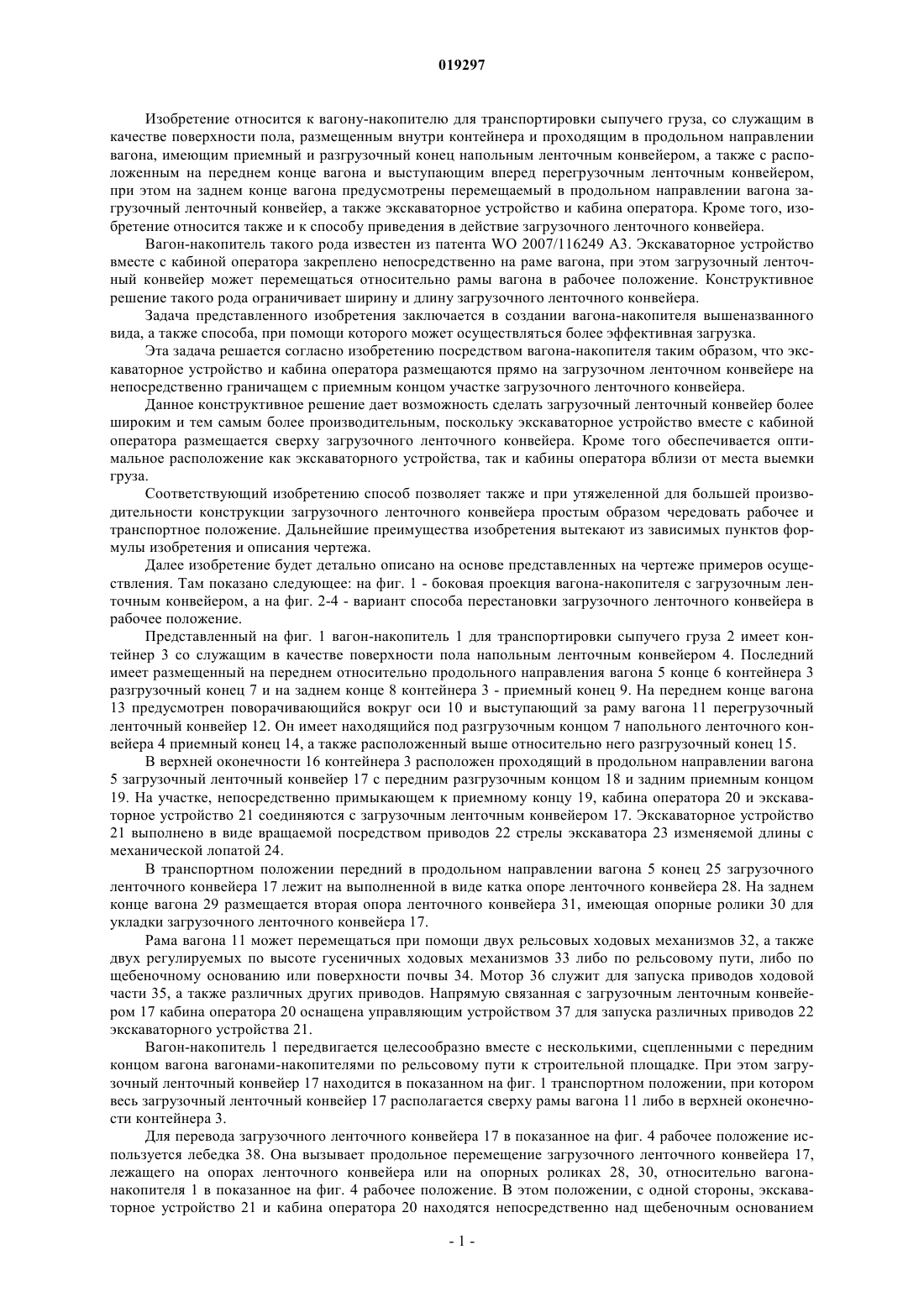 019297

Изобретение относится к вагону-накопителю для транспортировки сыпучего груза, со служащим в качестве поверхности пола, размещенным внутри контейнера и проходящим в продольном направлении вагона, имеющим приемный и разгрузочный конец напольным ленточным конвейером, а также с расположенным на переднем конце вагона и выступающим вперед перегрузочным ленточным конвейером, при этом на заднем конце вагона предусмотрены перемещаемый в продольном направлении вагона загрузочный ленточный конвейер, а также экскаваторное устройство и кабина оператора. Кроме того, изобретение относится также и к способу приведения в действие загрузочного ленточного конвейера.

Вагон-накопитель такого рода известен из патента WO 2007/116249 A3. Экскаваторное устройство вместе с кабиной оператора закреплено непосредственно на раме вагона, при этом загрузочный ленточный конвейер может перемещаться относительно рамы вагона в рабочее положение. Конструктивное решение такого рода ограничивает ширину и длину загрузочного ленточного конвейера.

Задача представленного изобретения заключается в создании вагона-накопителя вышеназванного вида, а также способа, при помощи которого может осуществляться более эффективная загрузка.

Эта задача решается согласно изобретению посредством вагона-накопителя таким образом, что экскаваторное устройство и кабина оператора размещаются прямо на загрузочном ленточном конвейере на непосредственно граничащем с приемным концом участке загрузочного ленточного конвейера.

Данное конструктивное решение дает возможность сделать загрузочный ленточный конвейер более широким и тем самым более производительным, поскольку экскаваторное устройство вместе с кабиной оператора размещается сверху загрузочного ленточного конвейера. Кроме того обеспечивается оптимальное расположение как экскаваторного устройства, так и кабины оператора вблизи от места выемки груза.

Соответствующий изобретению способ позволяет также и при утяжеленной для большей производительности конструкции загрузочного ленточного конвейера простым образом чередовать рабочее и транспортное положение. Дальнейшие преимущества изобретения вытекают из зависимых пунктов формулы изобретения и описания чертежа.

Далее изобретение будет детально описано на основе представленных на чертеже примеров осуществления. Там показано следующее: на фиг. 1 - боковая проекция вагона-накопителя с загрузочным ленточным конвейером, а на фиг. 2-4 - вариант способа перестановки загрузочного ленточного конвейера в рабочее положение.

Представленный на фиг. 1 вагон-накопитель 1 для транспортировки сыпучего груза 2 имеет контейнер 3 со служащим в качестве поверхности пола напольным ленточным конвейером 4. Последний имеет размещенный на переднем относительно продольного направления вагона 5 конце 6 контейнера 3 разгрузочный конец 7 и на заднем конце 8 контейнера 3 - приемный конец 9. На переднем конце вагона 13 предусмотрен поворачивающийся вокруг оси 10 и выступающий за раму вагона 11 перегрузочный ленточный конвейер 12. Он имеет находящийся под разгрузочным концом 7 напольного ленточного конвейера 4 приемный конец 14, а также расположенный выше относительно него разгрузочный конец 15.

В верхней оконечности 16 контейнера 3 расположен проходящий в продольном направлении вагона 5 загрузочный ленточный конвейер 17 с передним разгрузочным концом 18 и задним приемным концом 19. На участке, непосредственно примыкающем к приемному концу 19, кабина оператора 20 и экскаваторное устройство 21 соединяются с загрузочным ленточным конвейером 17. Экскаваторное устройство 21 выполнено в виде вращаемой посредством приводов 22 стрелы экскаватора 23 изменяемой длины с механической лопатой 24.

В транспортном положении передний в продольном направлении вагона 5 конец 25 загрузочного ленточного конвейера 17 лежит на выполненной в виде катка опоре ленточного конвейера 28. На заднем конце вагона 29 размещается вторая опора ленточного конвейера 31, имеющая опорные ролики 30 для укладки загрузочного ленточного конвейера 17.

Рама вагона 11 может перемещаться при помощи двух рельсовых ходовых механизмов 32, а также двух регулируемых по высоте гусеничных ходовых механизмов 33 либо по рельсовому пути, либо по щебеночному основанию или поверхности почвы 34. Мотор 36 служит для запуска приводов ходовой части 35, а также различных других приводов. Напрямую связанная с загрузочным ленточным конвейером 17 кабина оператора 20 оснащена управляющим устройством 37 для запуска различных приводов 22 экскаваторного устройства 21.

Вагон-накопитель 1 передвигается целесообразно вместе с несколькими, сцепленными с передним концом вагона вагонами-накопителями по рельсовому пути к строительной площадке. При этом загрузочный ленточный конвейер 17 находится в показанном на фиг. 1 транспортном положении, при котором весь загрузочный ленточный конвейер 17 располагается сверху рамы вагона 11 либо в верхней оконечности контейнера 3.

Для перевода загрузочного ленточного конвейера 17 в показанное на фиг. 4 рабочее положение используется лебедка 38. Она вызывает продольное перемещение загрузочного ленточного конвейера 17, лежащего на опорах ленточного конвейера или на опорных роликах 28, 30, относительно вагона-накопителя 1 в показанное на фиг. 4 рабочее положение. В этом положении, с одной стороны, экскаваторное устройство 21 и кабина оператора 20 находятся непосредственно над щебеночным основанием

- 1 -